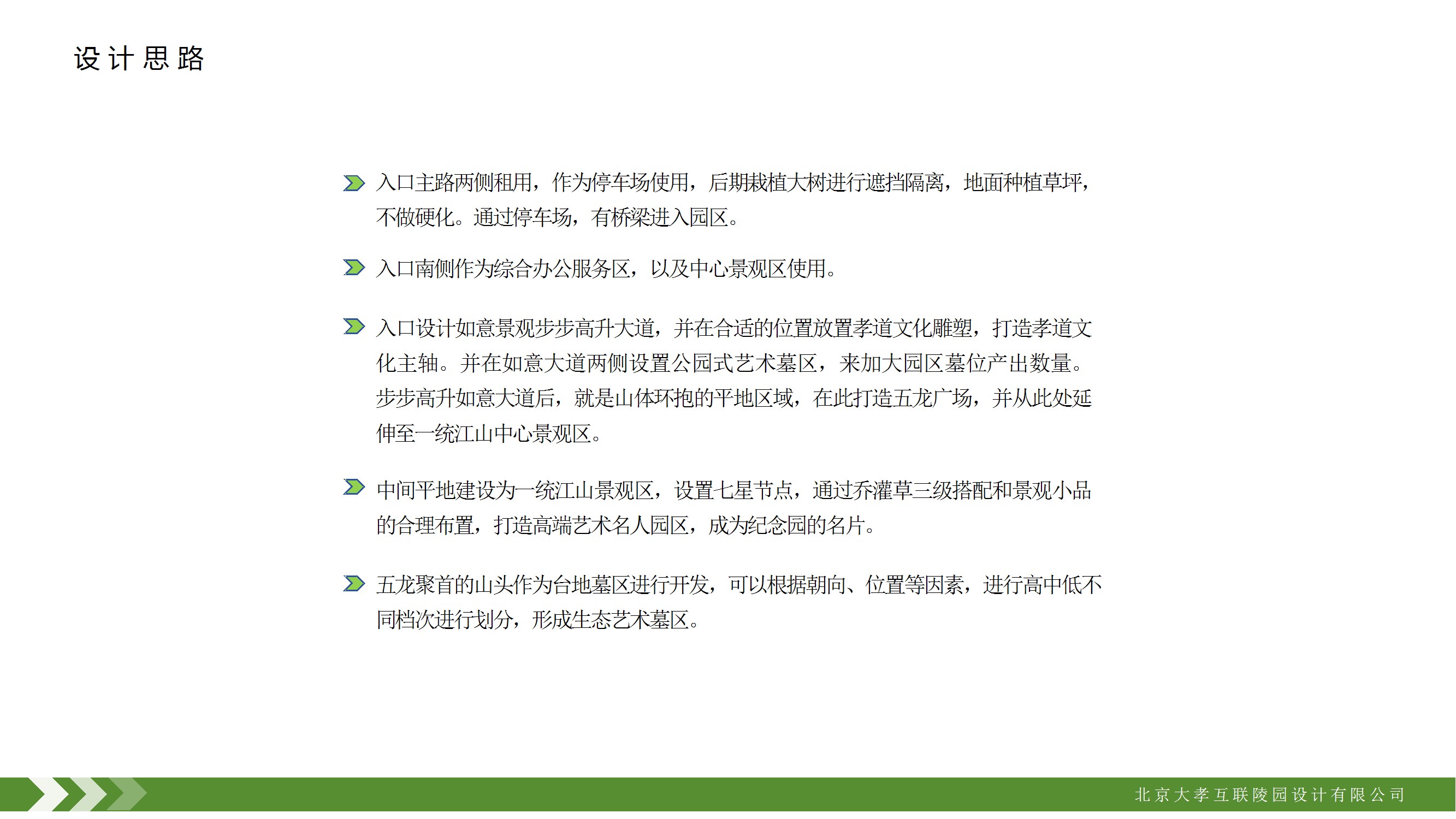 设计思路

入口主路两侧租用，作为停车场使用，后期栽植大树进行遮挡隔离，地面种植草坪，不做硬化。通过停车场，有桥梁进入园区。

入口南侧作为综合办公服务区，以及中心景观区使用。

入口设计如意景观步步高升大道，并在合适的位置放置孝道文化雕塑，打造孝道文化主轴。并在如意大道两侧设置公园式艺术墓区，来加大园区墓位产出数量。步步高升如意大道后，就是山体环抱的平地区域，在此打造五龙广场，并从此处延伸至一统江山中心景观区。

中间平地建设为一统江山景观区，设置七星节点，通过乔灌草三级搭配和景观小品的合理布置，打造高端艺术名人园区，成为纪念园的名片。

五龙聚首的山头作为台地墓区进行开发，可以根据朝向、位置等因素，进行高中低不同档次进行划分，形成生态艺术墓区。

北京大孝互联陵园设计有限公司